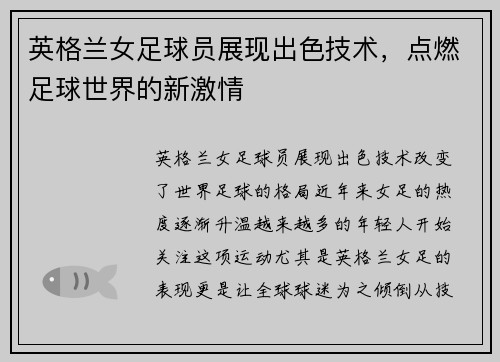 英格兰女足球员展现出色技术，点燃足球世界的新激情

英格兰女足球员展现出色技术改变了世界足球的格局近年来女足的热度逐渐升温越来越多的年轻人开始关注这项运动尤其是英格兰女足的表现更是让全球球迷为之倾倒从技